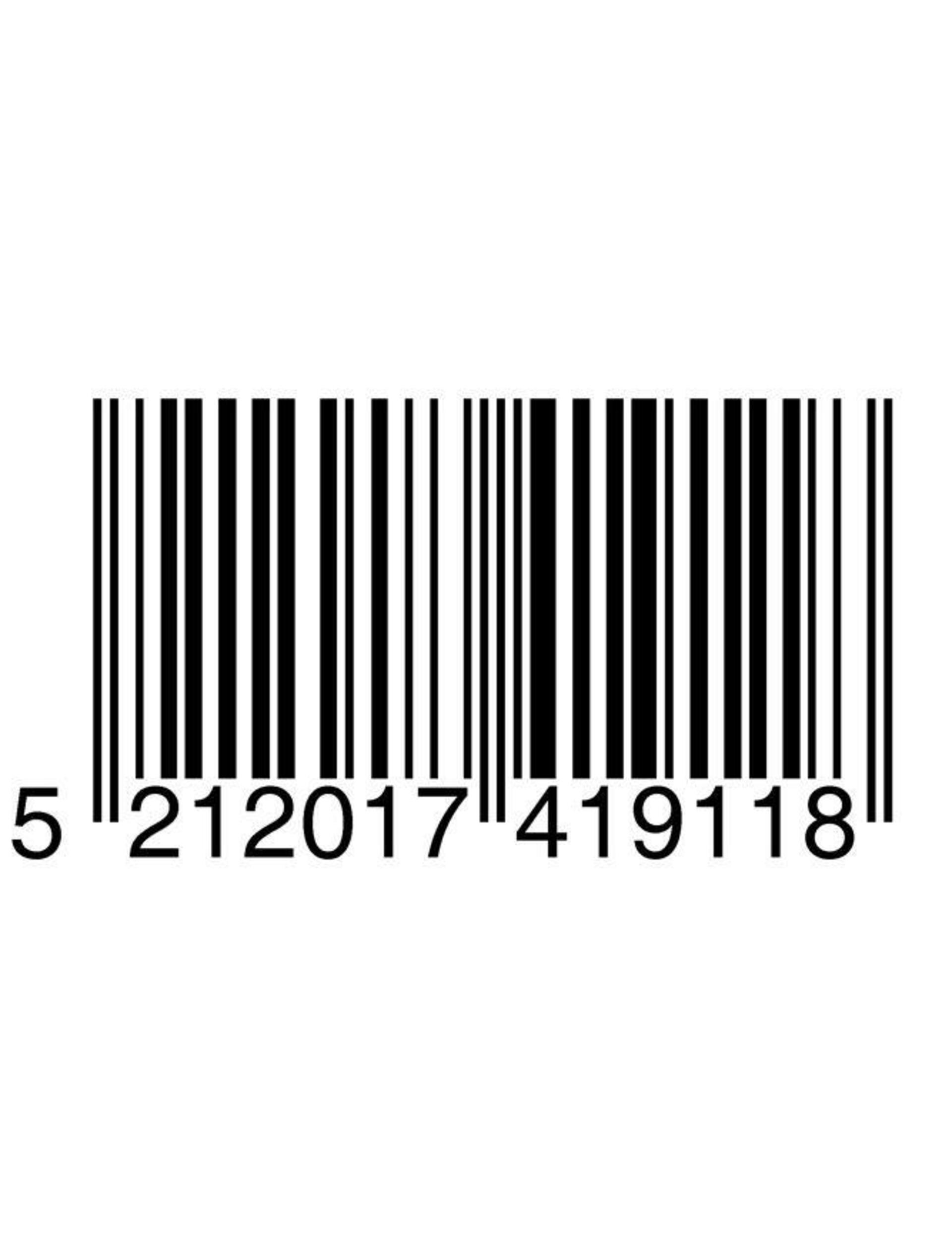 5 212017 419118